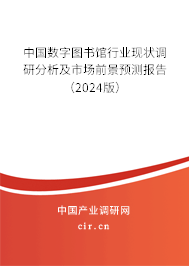 中国数字图书馆行业现状调研分析及市场前景预测报告（2024版）

中国产业调研网
cir.cn